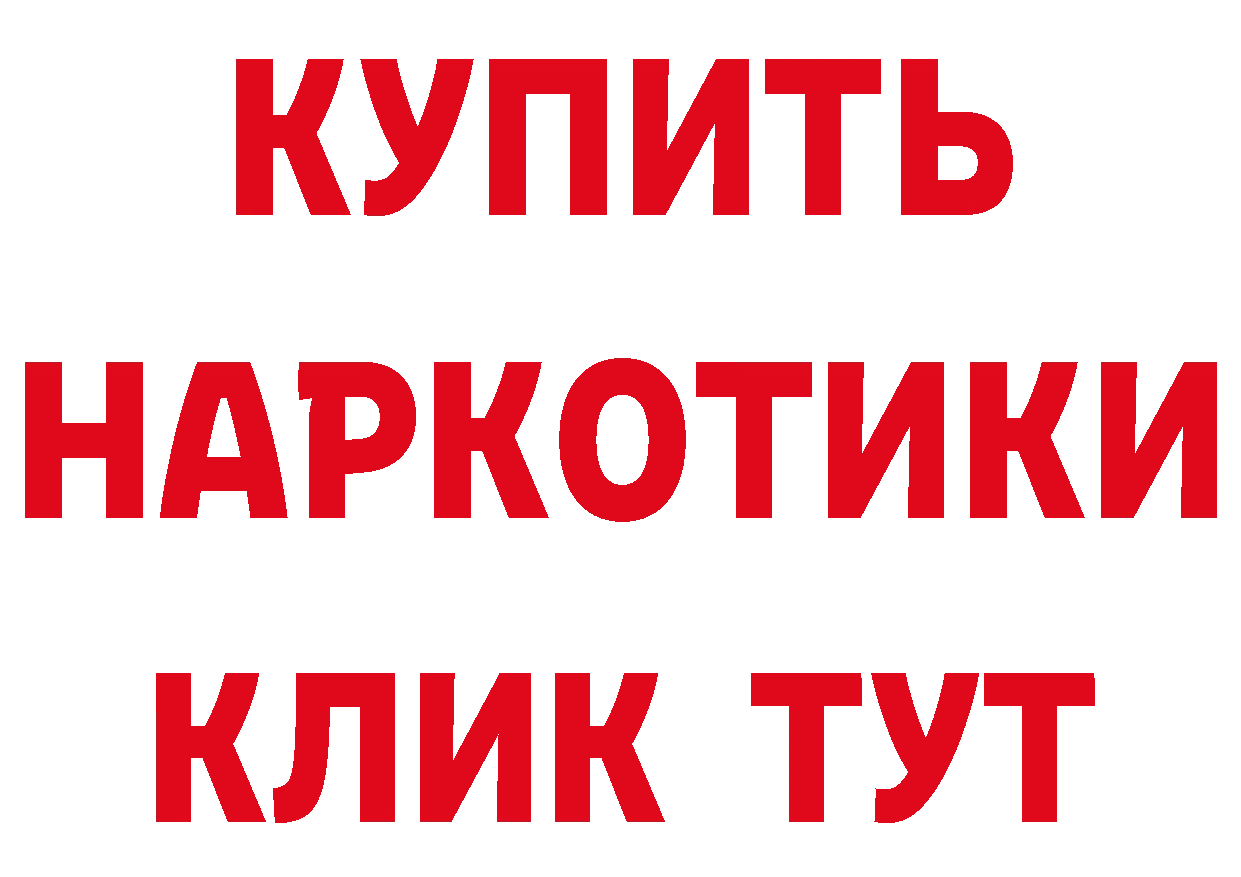 КУПИТЬ НАРКОТИКИ КЛИК ТУТ